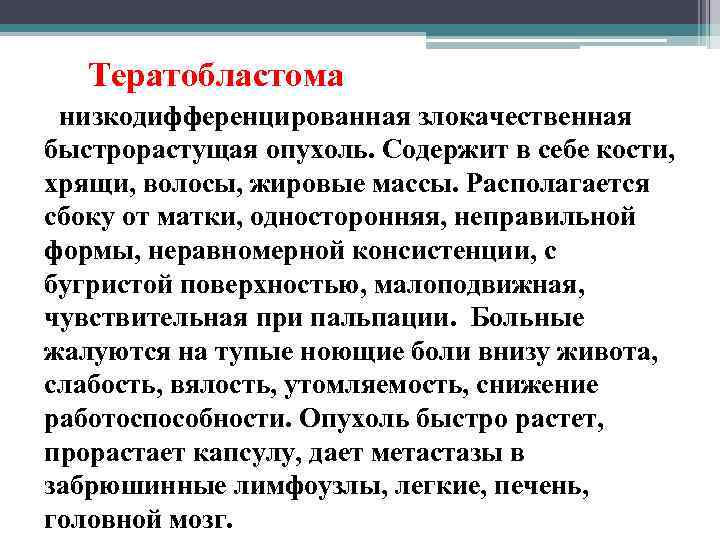 Тератобластома

низкодифференцированная злокачественная быстрорастущая опухоль. Содержит в себе кости, хрящи, волосы, жировые массы. Располагается сбоку от матки, односторонняя, неправильной формы, неравномерной консистенции, с бугристой поверхностью, малоподвижная, чувствительная при пальпации. Больные жалуются на тупые ноющие боли внизу живота, слабость, вялость, утомляемость, снижение работоспособности. Опухоль быстро растет, прорастает капсулу, дает метастазы в забрюшинные лимфоузлы, легкие, печень, головной мозг.